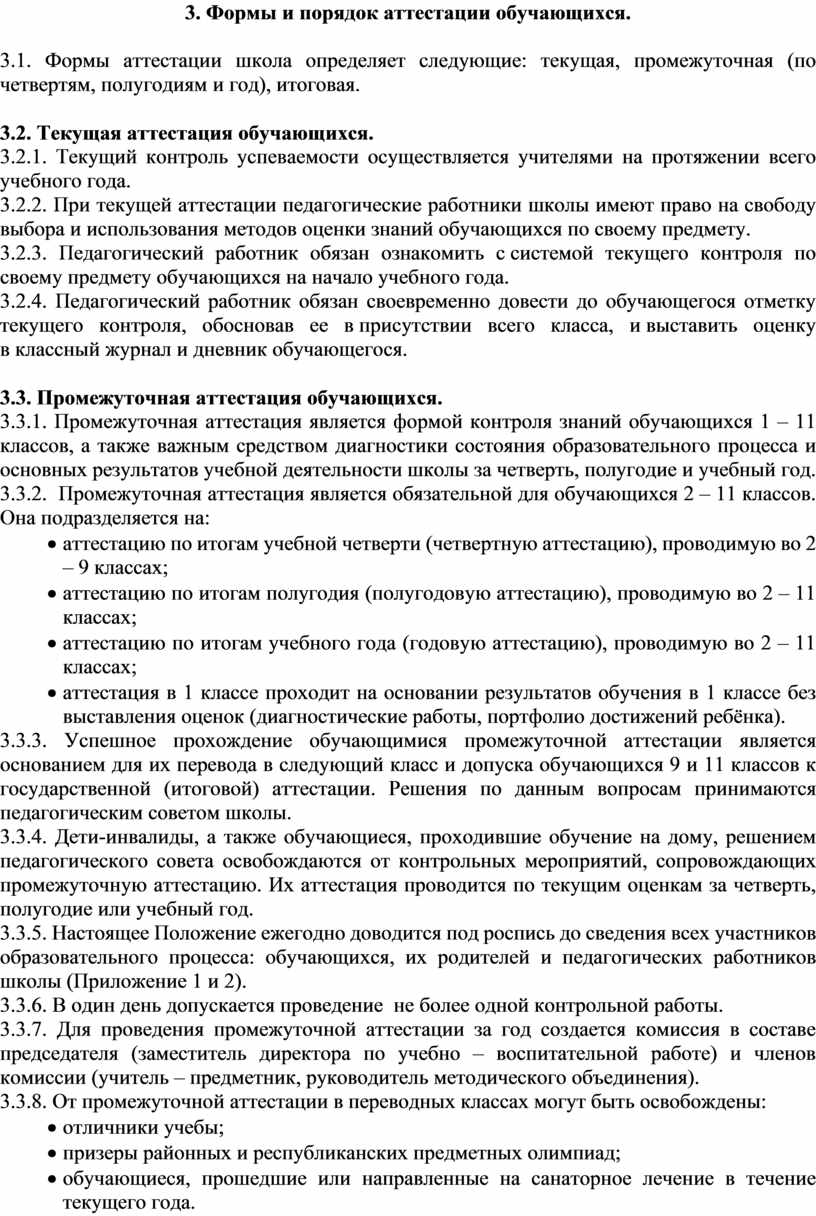 3. Формы и порядок аттестации обучающихся.

3.1. Формы аттестации школа определяет следующие: текущая, промежуточная (по четвертям, полугодиям и год), итоговая.

3.2. Текущая аттестация обучающихся.
3.2.1. Текущий контроль успеваемости осуществляется учителями на протяжении всего учебного года.
3.2.2. При текущей аттестации педагогические работники школы имеют право на свободу выбора и использования методов оценки знаний обучающихся по своему предмету.
3.2.3. Педагогический работник обязан ознакомить с системой текущего контроля по своему предмету обучающихся на начало учебного года.
3.2.4. Педагогический работник обязан своевременно довести до обучающегося отметку текущего контроля, обосновав ее в присутствии всего класса, и выставить оценку в классный журнал и дневник обучающегося.

3.3. Промежуточная аттестация обучающихся.
3.3.1. Промежуточная аттестация является формой контроля знаний обучающихся 1 – 11 классов, а также важным средством диагностики состояния образовательного процесса и основных результатов учебной деятельности школы за четверть, полугодие и учебный год.
3.3.2. Промежуточная аттестация является обязательной для обучающихся 2 – 11 классов. Она подразделяется на:
• аттестацию по итогам учебной четверти (четвертную аттестацию), проводимую во 2 – 9 классах;
• аттестацию по итогам полугодия (полугодовую аттестацию), проводимую во 2 – 11 классах;
• аттестацию по итогам учебного года (годовую аттестацию), проводимую во 2 – 11 классах;
• аттестация в 1 классе проходит на основании результатов обучения в 1 классе без выставления оценок (диагностические работы, портфолио достижений ребёнка).
3.3.3. Успешное прохождение обучающимися промежуточной аттестации является основанием для их перевода в следующий класс и допуска обучающихся 9 и 11 классов к государственной (итоговой) аттестации. Решения по данным вопросам принимаются педагогическим советом школы.
3.3.4. Дети-инвалиды, а также обучающиеся, проходившие обучение на дому, решением педагогического совета освобождаются от контрольных мероприятий, сопровождающих промежуточную аттестацию. Их аттестация проводится по текущим оценкам за четверть, полугодие или учебный год.
3.3.5. Настоящее Положение ежегодно доводится под роспись до сведения всех участников образовательного процесса: обучающихся, их родителей и педагогических работников школы (Приложение 1 и 2).
3.3.6. В один день допускается проведение не более одной контрольной работы.
3.3.7. Для проведения промежуточной аттестации за год создается комиссия в составе председателя (заместитель директора по учебно – воспитательной работе) и членов комиссии (учитель – предметник, руководитель методического объединения).
3.3.8. От промежуточной аттестации в переводных классах могут быть освобождены:
• отличники учебы;
• призеры районных и республиканских предметных олимпиад;
• обучающиеся, прошедшие или направленные на санаторное лечение в течение текущего года.